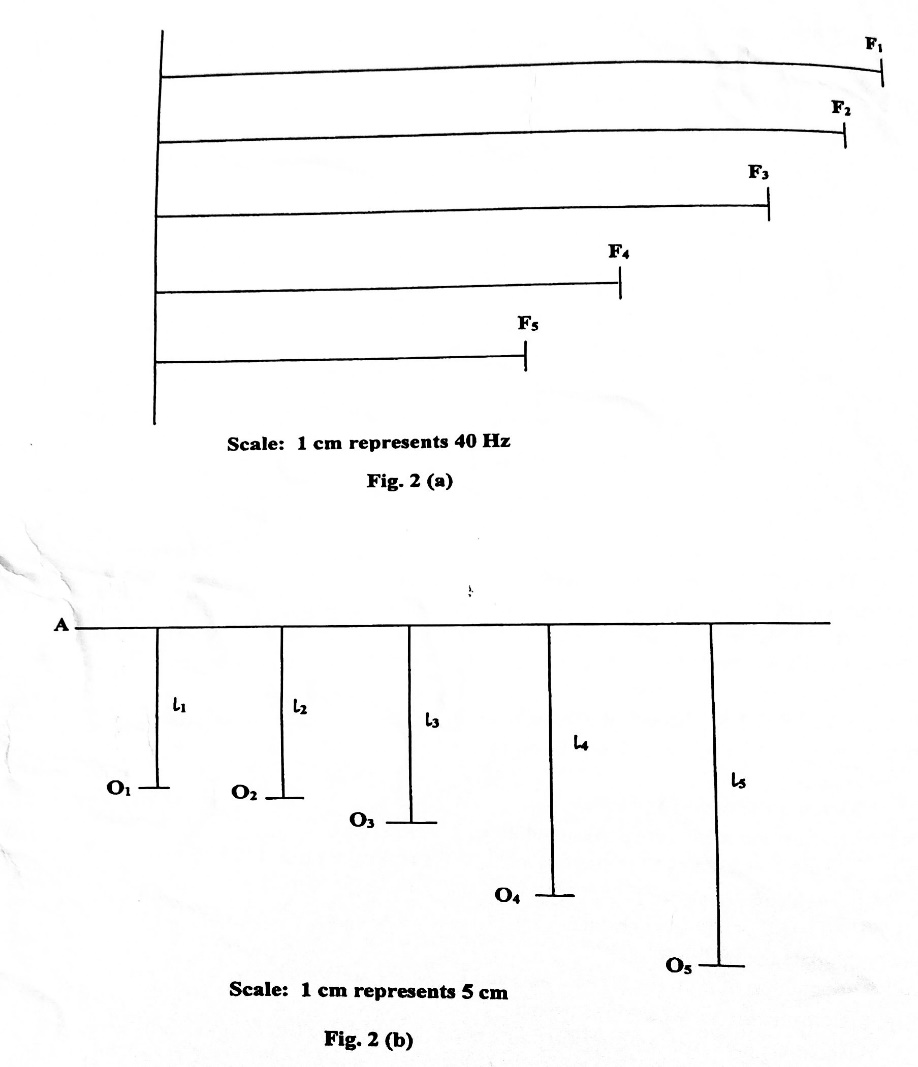 $F_1$

$F_2$

$F_3$

$F_4$

$F_5$

Scale: 1 cm represents 40 Hz

Fig. 2 (a)

A

$l_1$ $l_2$ $l_3$ $l_4$ $l_5$

$O_1$ $O_2$ $O_3$ $O_4$ $O_5$

Scale: 1 cm represents 5 cm

Fig. 2 (b)